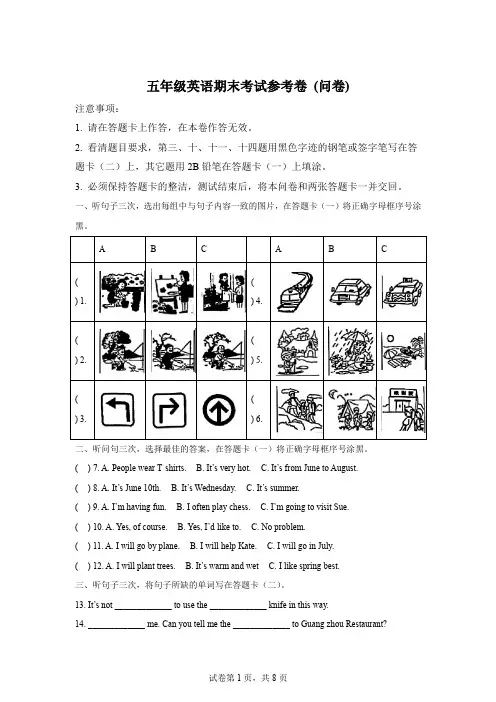 五年级英语期末考试参考卷（问卷）

注意事项：

1. 请在答题卡上作答，在本卷作答无效。

2. 看清题目要求，第三、十、十一、十四题用黑色字迹的钢笔或签字笔写在答题卡（二）上，其它题用 2B 铅笔在答题卡（一）上填涂。

3. 必须保持答题卡的整洁，测试结束后，将本问卷和两张答题卡一并交回。

一、听句子三次，选出每组中与句子内容一致的图片，在答题卡（一）将正确字母框序号涂黑。

| | A | B | C | | A | B | C |
|---|---|---|---|---|---|---|---|
| ( ) 1. | | | | ( ) 4. | | | |
| ( ) 2. | | | | ( ) 5. | | | |
| ( ) 3. | | | | ( ) 6. | | | |

二、听问句三次，选择最佳的答案，在答题卡（一）将正确字母框序号涂黑。

( ) 7. A. People wear T shirts. B. It's very hot. C. It's from June to August.

( ) 8. A. It's June 10th. B. It's Wednesday. C. It's summer.

( ) 9. A. I'm having fun. B. I often play chess. C. I'm going to visit Sue.

( ) 10. A. Yes, of course. B. Yes, I'd like to. C. No problem.

( ) 11. A. I will go by plane. B. I will help Kate. C. I will go in July.

( ) 12. A. I will plant trees. B. It's warm and wet C. I like spring best.

三、听句子三次，将句子所缺的单词写在答题卡（二）。

13. It's not ____________ to use the ____________ knife in this way.

14. ____________ me. Can you tell me the ____________ to Guang zhou Restaurant?

试卷第 1 页，共 8 页